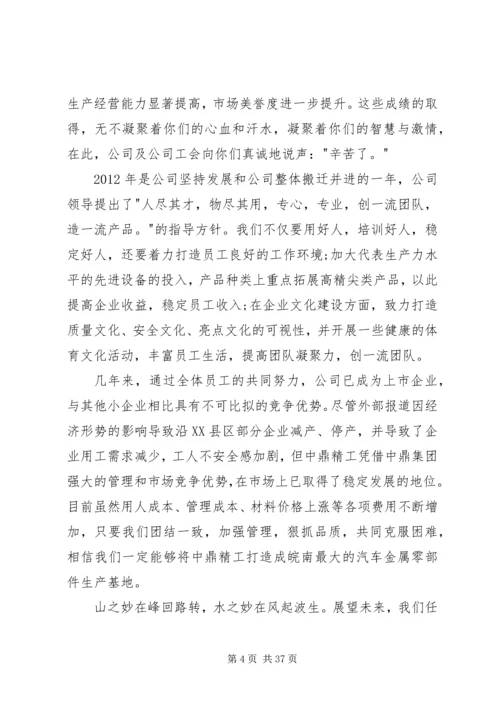 生产经营能力显著提高，市场美誉度进一步提升。这些成绩的取得，无不凝聚着你们的心血和汗水，凝聚着你们的智慧与激情，在此，公司及公司工会向你们真诚地说声："辛苦了。"

2012 年是公司坚持发展和公司整体搬迁并进的一年，公司领导提出了"人尽其才，物尽其用，专心，专业，创一流团队，造一流产品。"的指导方针。我们不仅要用好人，培训好人，稳定好人，还要着力打造员工良好的工作环境;加大代表生产力水平的先进设备的投入，产品种类上重点拓展高精尖类产品，以此提高企业收益，稳定员工收入;在企业文化建设方面，致力打造质量文化、安全文化、亮点文化的可视性，并开展一些健康的体育文化活动，丰富员工生活，提高团队凝聚力，创一流团队。

几年来，通过全体员工的共同努力，公司已成为上市企业，与其他小企业相比具有不可比拟的竞争优势。尽管外部报道因经济形势的影响导致沿 XX 县区部分企业减产、停产，并导致了企业用工需求减少，工人不安全感加剧，但中鼎精工凭借中鼎集团强大的管理和市场竞争优势，在市场上已取得了稳定发展的地位。目前虽然用人成本、管理成本、材料价格上涨等各项费用不断增加，只要我们团结一致，加强管理，狠抓品质，共同克服困难，相信我们一定能够将中鼎精工打造成皖南最大的汽车金属零部件生产基地。

山之妙在峰回路转，水之妙在风起波生。展望未来，我们任

第 4 页 共 37 页